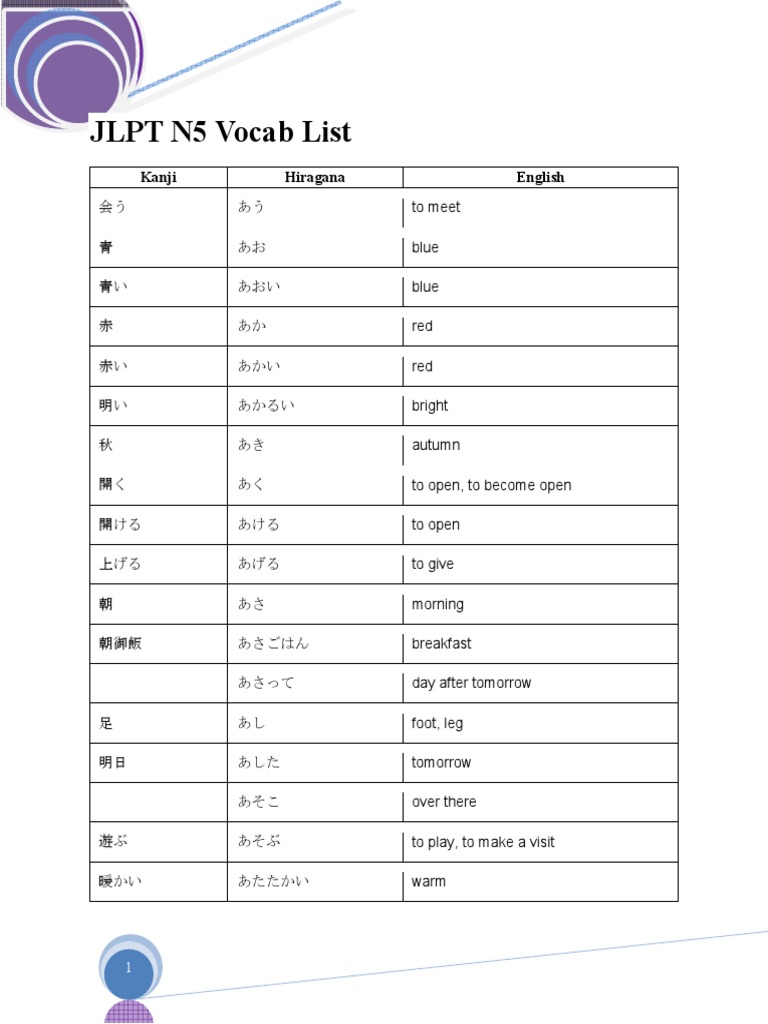 JLPT N5 Vocab List

| Kanji | Hiragana | English |
|---|---|---|
| 会う | あう | to meet |
| 青 | あお | blue |
| 青い | あおい | blue |
| 赤 | あか | red |
| 赤い | あかい | red |
| 明い | あかるい | bright |
| 秋 | あき | autumn |
| 開く | あく | to open, to become open |
| 開ける | あける | to open |
| 上げる | あげる | to give |
| 朝 | あさ | morning |
| 朝御飯 | あさごはん | breakfast |
|  | あさって | day after tomorrow |
| 足 | あし | foot, leg |
| 明日 | あした | tomorrow |
|  | あそこ | over there |
| 遊ぶ | あそぶ | to play, to make a visit |
| 暖かい | あたたかい | warm |

1